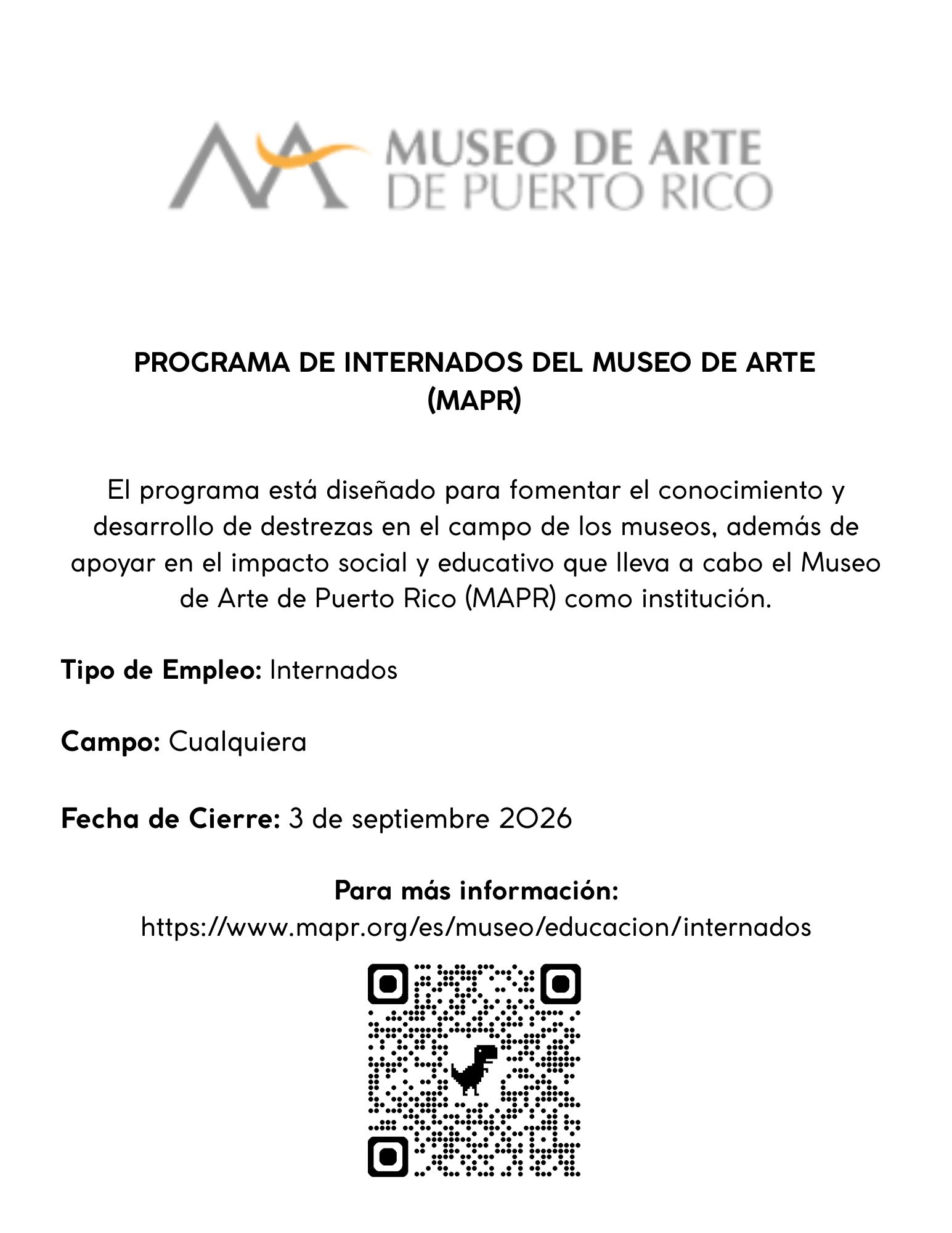 MUSEO DE ARTE
DE PUERTO RICO

PROGRAMA DE INTERNADOS DEL MUSEO DE ARTE (MAPR)

El programa está diseñado para fomentar el conocimiento y desarrollo de destrezas en el campo de los museos, además de apoyar en el impacto social y educativo que lleva a cabo el Museo de Arte de Puerto Rico (MAPR) como institución.

Tipo de Empleo: Internados

Campo: Cualquiera

Fecha de Cierre: 3 de septiembre 2026

Para más información:
https://www.mapr.org/es/museo/educacion/internados